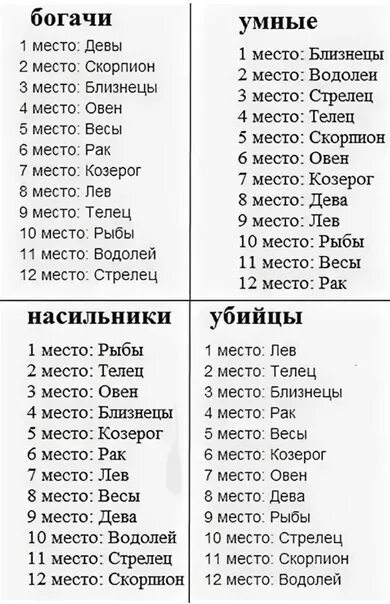 богачи

1 место: Девы
2 место: Скорпион
3 место: Близнецы
4 место: Овен
5 место: Весы
6 место: Рак
7 место: Козерог
8 место: Лев
9 место: Телец
10 место: Рыбы
11 место: Водолей
12 место: Стрелец

умные

1 место: Близнецы
2 место: Водолеи
3 место: Стрелец
4 место: Телец
5 место: Скорпион
6 место: Овен
7 место: Козерог
8 место: Дева
9 место: Лев
10 место: Рыбы
11 место: Весы
12 место: Рак

насильники

1 место: Рыбы
2 место: Телец
3 место: Овен
4 место: Близнецы
5 место: Козерог
6 место: Рак
7 место: Лев
8 место: Весы
9 место: Дева
10 место: Водолей
11 место: Стрелец
12 место: Скорпион

убийцы

1 место: Лев
2 место: Телец
3 место: Близнецы
4 место: Рак
5 место: Весы
6 место: Козерог
7 место: Овен
8 место: Дева
9 место: Рыбы
10 место: Стрелец
11 место: Скорпион
12 место: Водолей